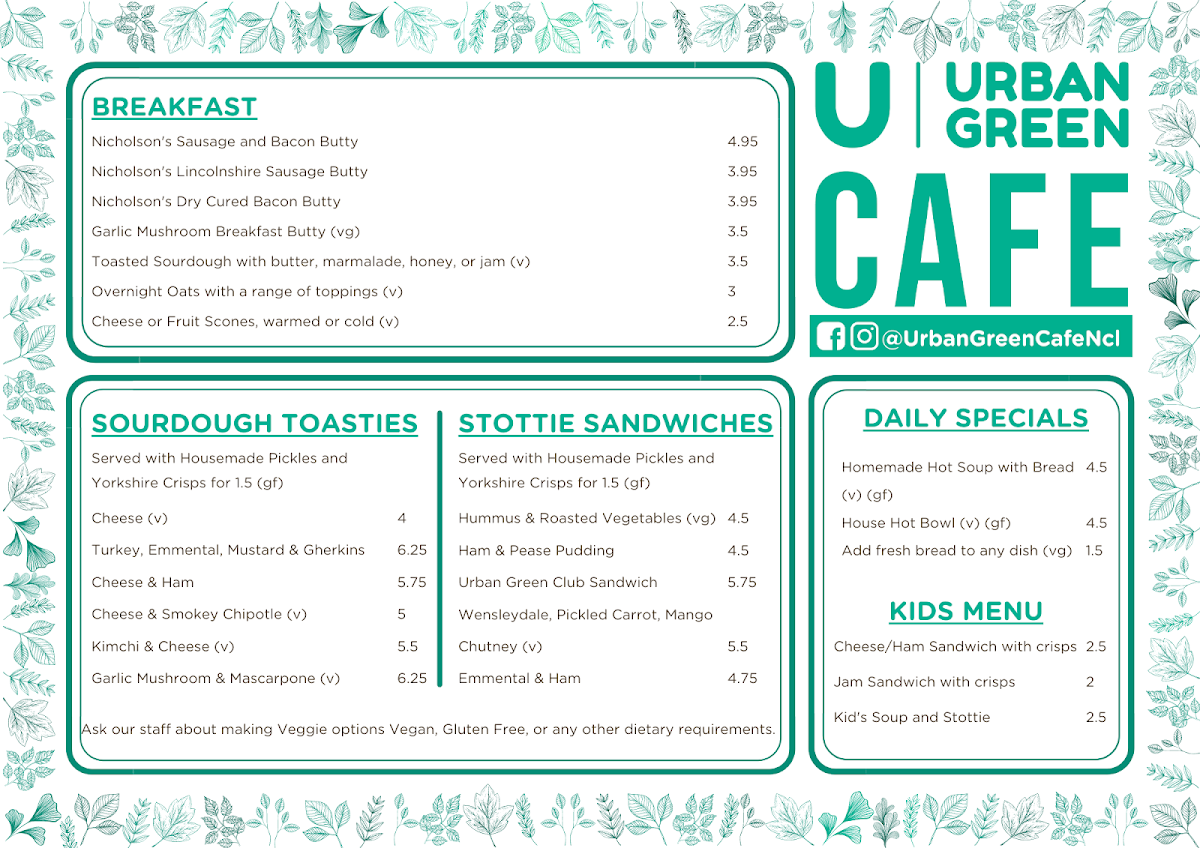 BREAKFAST

| | |
|---|---|
| Nicholson's Sausage and Bacon Butty | 4.95 |
| Nicholson's Lincolnshire Sausage Butty | 3.95 |
| Nicholson's Dry Cured Bacon Butty | 3.95 |
| Garlic Mushroom Breakfast Butty (vg) | 3.5 |
| Toasted Sourdough with butter, marmalade, honey, or jam (v) | 3.5 |
| Overnight Oats with a range of toppings (v) | 3 |
| Cheese or Fruit Scones, warmed or cold (v) | 2.5 |

U | URBAN GREEN
CAFE
@UrbanGreenCafeNcl

SOURDOUGH TOASTIES

Served with Housemade Pickles and Yorkshire Crisps for 1.5 (gf)

| | |
|---|---|
| Cheese (v) | 4 |
| Turkey, Emmental, Mustard & Gherkins | 6.25 |
| Cheese & Ham | 5.75 |
| Cheese & Smokey Chipotle (v) | 5 |
| Kimchi & Cheese (v) | 5.5 |
| Garlic Mushroom & Mascarpone (v) | 6.25 |

STOTTIE SANDWICHES

Served with Housemade Pickles and Yorkshire Crisps for 1.5 (gf)

| | |
|---|---|
| Hummus & Roasted Vegetables (vg) | 4.5 |
| Ham & Pease Pudding | 4.5 |
| Urban Green Club Sandwich | 5.75 |
| Wensleydale, Pickled Carrot, Mango Chutney (v) | 5.5 |
| Emmental & Ham | 4.75 |

Ask our staff about making Veggie options Vegan, Gluten Free, or any other dietary requirements.

DAILY SPECIALS

| | |
|---|---|
| Homemade Hot Soup with Bread (v) (gf) | 4.5 |
| House Hot Bowl (v) (gf) | 4.5 |
| Add fresh bread to any dish (vg) | 1.5 |

KIDS MENU

| | |
|---|---|
| Cheese/Ham Sandwich with crisps | 2.5 |
| Jam Sandwich with crisps | 2 |
| Kid's Soup and Stottie | 2.5 |